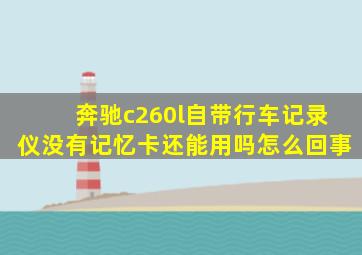 奔驰c260l自带行车记录仪没有记忆卡还能用吗怎么回事